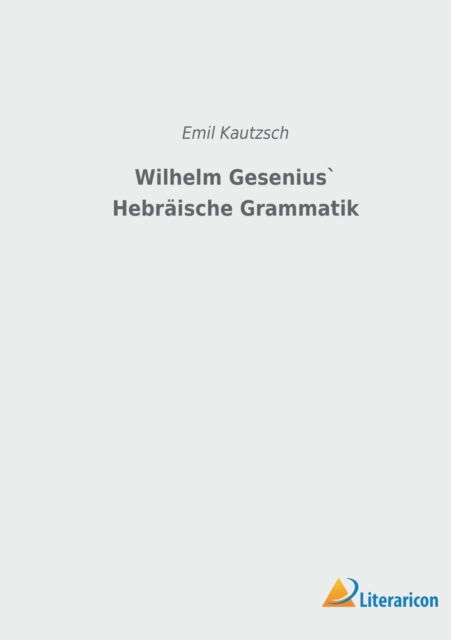 Emil Kautzsch

Wilhelm Gesenius`
Hebräische Grammatik

Literaricon